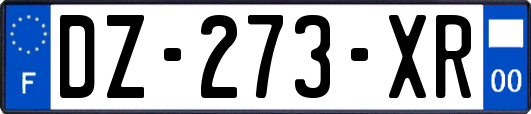 F

DZ-273-XR

00